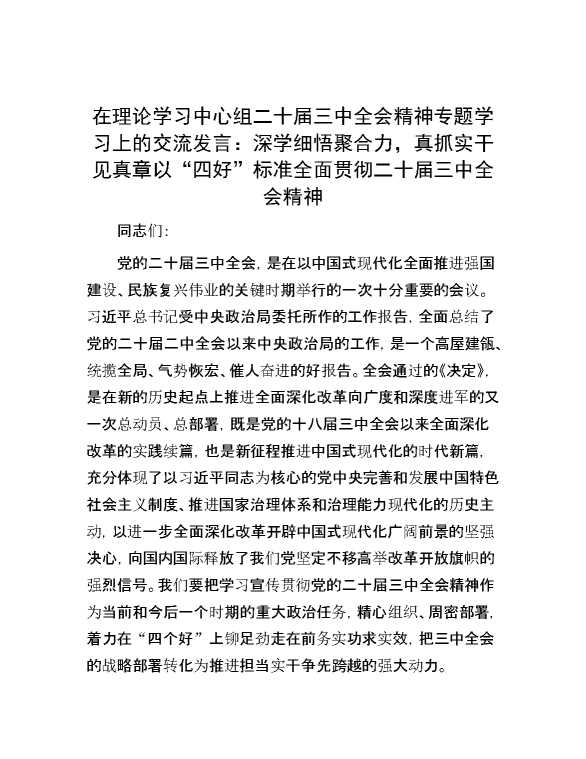 在理论学习中心组二十届三中全会精神专题学习上的交流发言：深学细悟聚合力，真抓实干见真章以“四好”标准全面贯彻二十届三中全会精神

同志们：

党的二十届三中全会，是在以中国式现代化全面推进强国建设、民族复兴伟业的关键时期举行的一次十分重要的会议。习近平总书记受中央政治局委托所作的工作报告，全面总结了党的二十届二中全会以来中央政治局的工作，是一个高屋建瓴、统揽全局、气势恢宏、催人奋进的好报告。全会通过的《决定》，是在新的历史起点上推进全面深化改革向广度和深度进军的又一次总动员、总部署，既是党的十八届三中全会以来全面深化改革的实践续篇，也是新征程推进中国式现代化的时代新篇，充分体现了以习近平同志为核心的党中央完善和发展中国特色社会主义制度、推进国家治理体系和治理能力现代化的历史主动，以进一步全面深化改革开辟中国式现代化广阔前景的坚强决心，向国内国际释放了我们党坚定不移高举改革开放旗帜的强烈信号。我们要把学习宣传贯彻党的二十届三中全会精神作为当前和今后一个时期的重大政治任务，精心组织、周密部署，着力在“四个好”上铆足劲走在前务实功求实效，把三中全会的战略部署转化为推进担当实干争先跨越的强大动力。